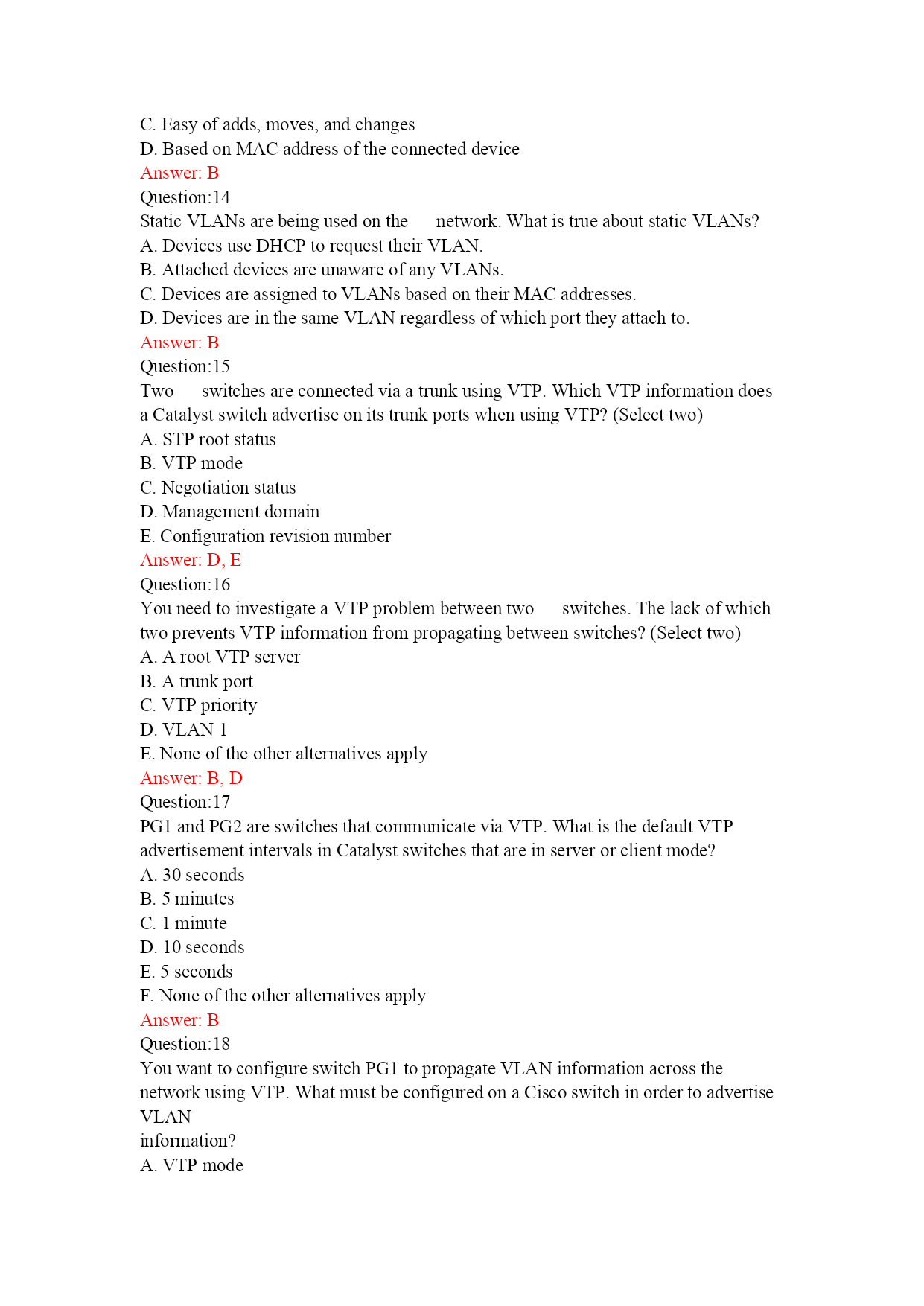 C. Easy of adds, moves, and changes
D. Based on MAC address of the connected device
Answer: B
Question:14
Static VLANs are being used on the network. What is true about static VLANs?
A. Devices use DHCP to request their VLAN.
B. Attached devices are unaware of any VLANs.
C. Devices are assigned to VLANs based on their MAC addresses.
D. Devices are in the same VLAN regardless of which port they attach to.
Answer: B
Question:15
Two switches are connected via a trunk using VTP. Which VTP information does a Catalyst switch advertise on its trunk ports when using VTP? (Select two)
A. STP root status
B. VTP mode
C. Negotiation status
D. Management domain
E. Configuration revision number
Answer: D, E
Question:16
You need to investigate a VTP problem between two switches. The lack of which two prevents VTP information from propagating between switches? (Select two)
A. A root VTP server
B. A trunk port
C. VTP priority
D. VLAN 1
E. None of the other alternatives apply
Answer: B, D
Question:17
PG1 and PG2 are switches that communicate via VTP. What is the default VTP advertisement intervals in Catalyst switches that are in server or client mode?
A. 30 seconds
B. 5 minutes
C. 1 minute
D. 10 seconds
E. 5 seconds
F. None of the other alternatives apply
Answer: B
Question:18
You want to configure switch PG1 to propagate VLAN information across the network using VTP. What must be configured on a Cisco switch in order to advertise VLAN
information?
A. VTP mode